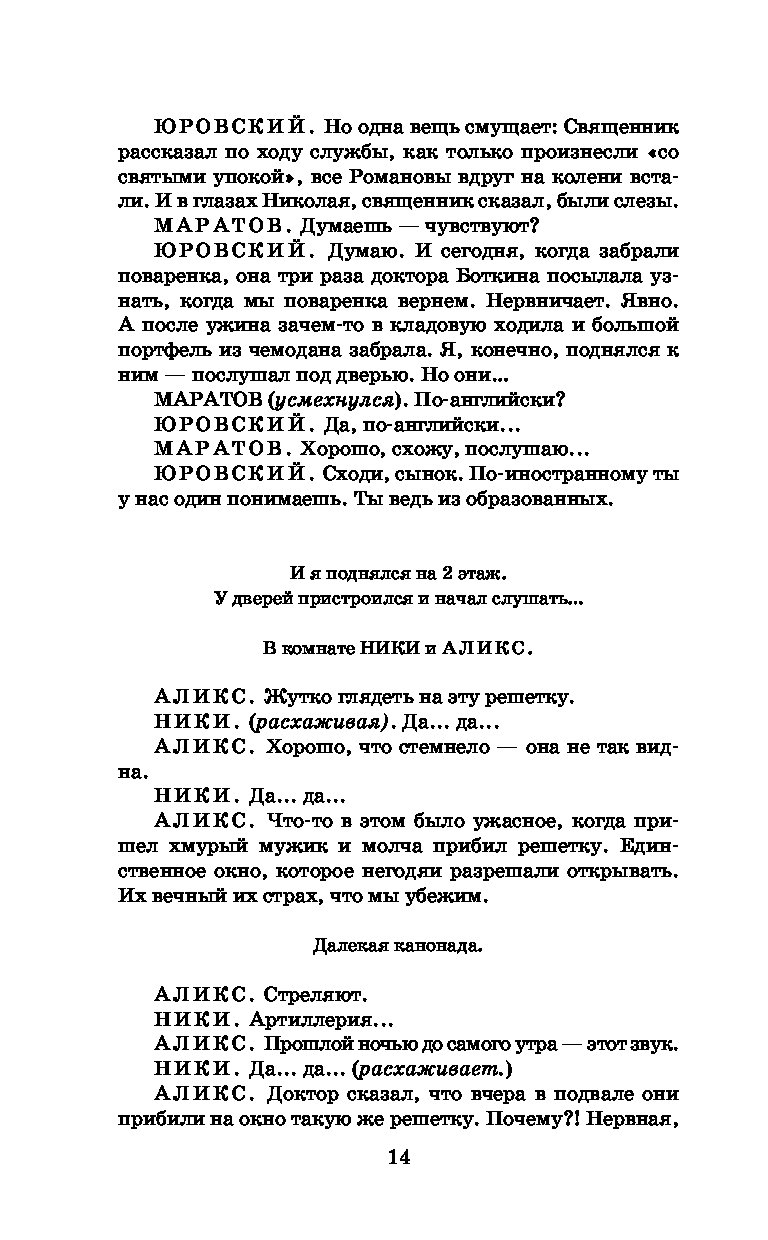 ЮРОВСКИЙ. Но одна вещь смущает: Священник рассказал по ходу службы, как только произнесли «со святыми упокой», все Романовы вдруг на колени встали. И в глазах Николая, священник сказал, были слезы.

МАРАТОВ. Думаешь — чувствуют?

ЮРОВСКИЙ. Думаю. И сегодня, когда забрали поваренка, она три раза доктора Боткина посылала узнать, когда мы поваренка вернем. Нервничает. Явно. А после ужина зачем-то в кладовую ходила и большой портфель из чемодана забрала. Я, конечно, поднялся к ним — послушал под дверью. Но они...

МАРАТОВ (усмехнулся). По-английски?

ЮРОВСКИЙ. Да, по-английски...

МАРАТОВ. Хорошо, схожу, послушаю...

ЮРОВСКИЙ. Сходи, сынок. По-иностранному ты у нас один понимаешь. Ты ведь из образованных.

И я поднялся на 2 этаж.
У дверей пристроился и начал слушать...

В комнате НИКИ и АЛИКС.

АЛИКС. Жутко глядеть на эту решетку.

НИКИ. (расхаживая). Да... да...

АЛИКС. Хорошо, что стемнело — она не так видна.

НИКИ. Да... да...

АЛИКС. Что-то в этом было ужасное, когда пришел хмурый мужик и молча прибил решетку. Единственное окно, которое негодяи разрешали открывать. Их вечный их страх, что мы убежим.

Далекая канонада.

АЛИКС. Стреляют.

НИКИ. Артиллерия...

АЛИКС. Прошлой ночью до самого утра — этот звук.

НИКИ. Да... да... (расхаживает.)

АЛИКС. Доктор сказал, что вчера в подвале они прибили на окно такую же решетку. Почему?! Нервная,

14